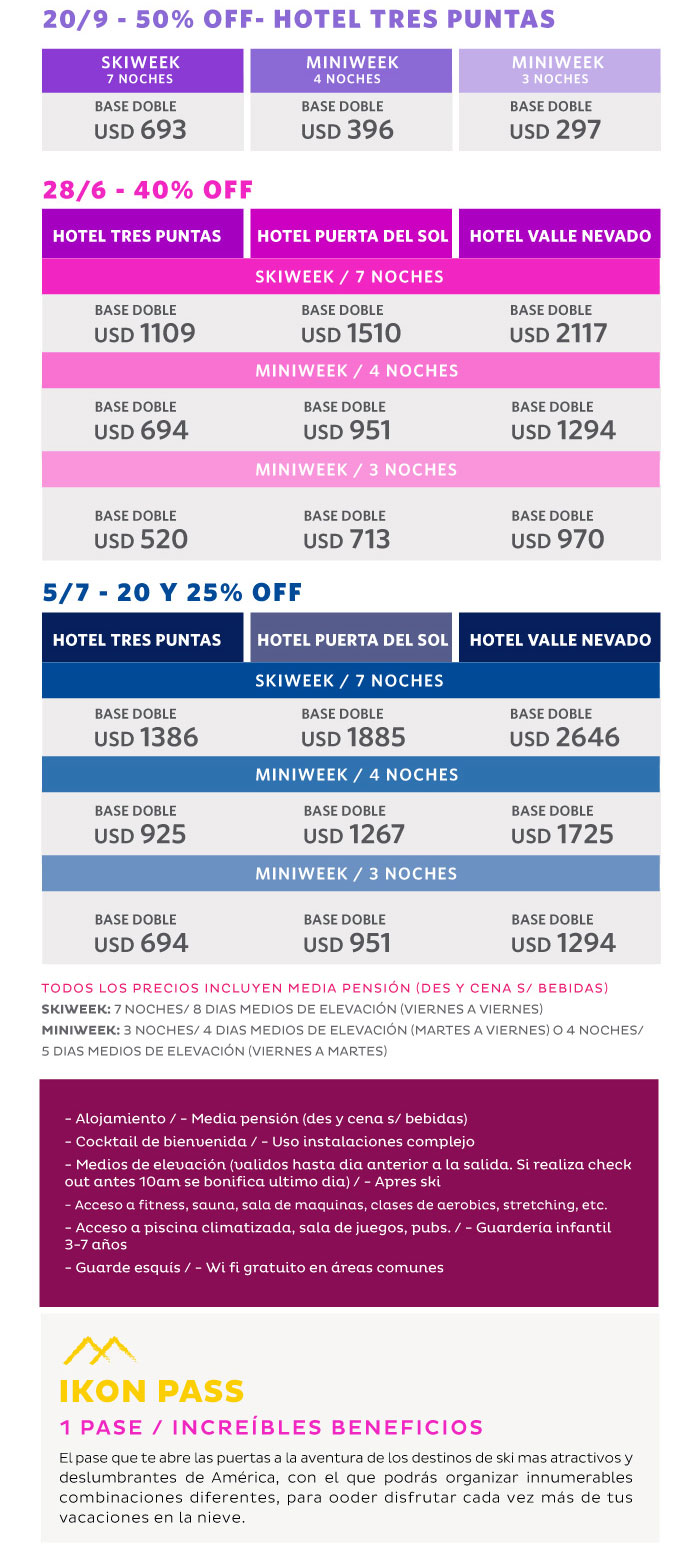 20/9 - 50% OFF- HOTEL TRES PUNTAS

| SKIWEEK 7 NOCHES | MINIWEEK 4 NOCHES | MINIWEEK 3 NOCHES |
|---|---|---|
| BASE DOBLE USD 693 | BASE DOBLE USD 396 | BASE DOBLE USD 297 |

28/6 - 40% OFF

| HOTEL TRES PUNTAS | HOTEL PUERTA DEL SOL | HOTEL VALLE NEVADO |
|---|---|---|
| SKIWEEK / 7 NOCHES | | |
| BASE DOBLE USD 1109 | BASE DOBLE USD 1510 | BASE DOBLE USD 2117 |
| MINIWEEK / 4 NOCHES | | |
| BASE DOBLE USD 694 | BASE DOBLE USD 951 | BASE DOBLE USD 1294 |
| MINIWEEK / 3 NOCHES | | |
| BASE DOBLE USD 520 | BASE DOBLE USD 713 | BASE DOBLE USD 970 |

5/7 - 20 Y 25% OFF

| HOTEL TRES PUNTAS | HOTEL PUERTA DEL SOL | HOTEL VALLE NEVADO |
|---|---|---|
| SKIWEEK / 7 NOCHES | | |
| BASE DOBLE USD 1386 | BASE DOBLE USD 1885 | BASE DOBLE USD 2646 |
| MINIWEEK / 4 NOCHES | | |
| BASE DOBLE USD 925 | BASE DOBLE USD 1267 | BASE DOBLE USD 1725 |
| MINIWEEK / 3 NOCHES | | |
| BASE DOBLE USD 694 | BASE DOBLE USD 951 | BASE DOBLE USD 1294 |

TODOS LOS PRECIOS INCLUYEN MEDIA PENSIÓN (DES Y CENA S/ BEBIDAS)
SKIWEEK: 7 NOCHES/ 8 DIAS MEDIOS DE ELEVACIÓN (VIERNES A VIERNES)
MINIWEEK: 3 NOCHES/ 4 DIAS MEDIOS DE ELEVACIÓN (MARTES A VIERNES) O 4 NOCHES/ 5 DIAS MEDIOS DE ELEVACIÓN (VIERNES A MARTES)

- Alojamiento / - Media pensión (des y cena s/ bebidas)
- Cocktail de bienvenida / - Uso instalaciones complejo
- Medios de elevación (validos hasta dia anterior a la salida. Si realiza check out antes 10am se bonifica ultimo dia) / - Apres ski
- Acceso a fitness, sauna, sala de maquinas, clases de aerobics, stretching, etc.
- Acceso a piscina climatizada, sala de juegos, pubs. / - Guardería infantil 3-7 años
- Guarde esquís / - Wi fi gratuito en áreas comunes

IKON PASS
1 PASE / INCREÍBLES BENEFICIOS
El pase que te abre las puertas a la aventura de los destinos de ski mas atractivos y deslumbrantes de América, con el que podrás organizar innumerables combinaciones diferentes, para ooder disfrutar cada vez más de tus vacaciones en la nieve.